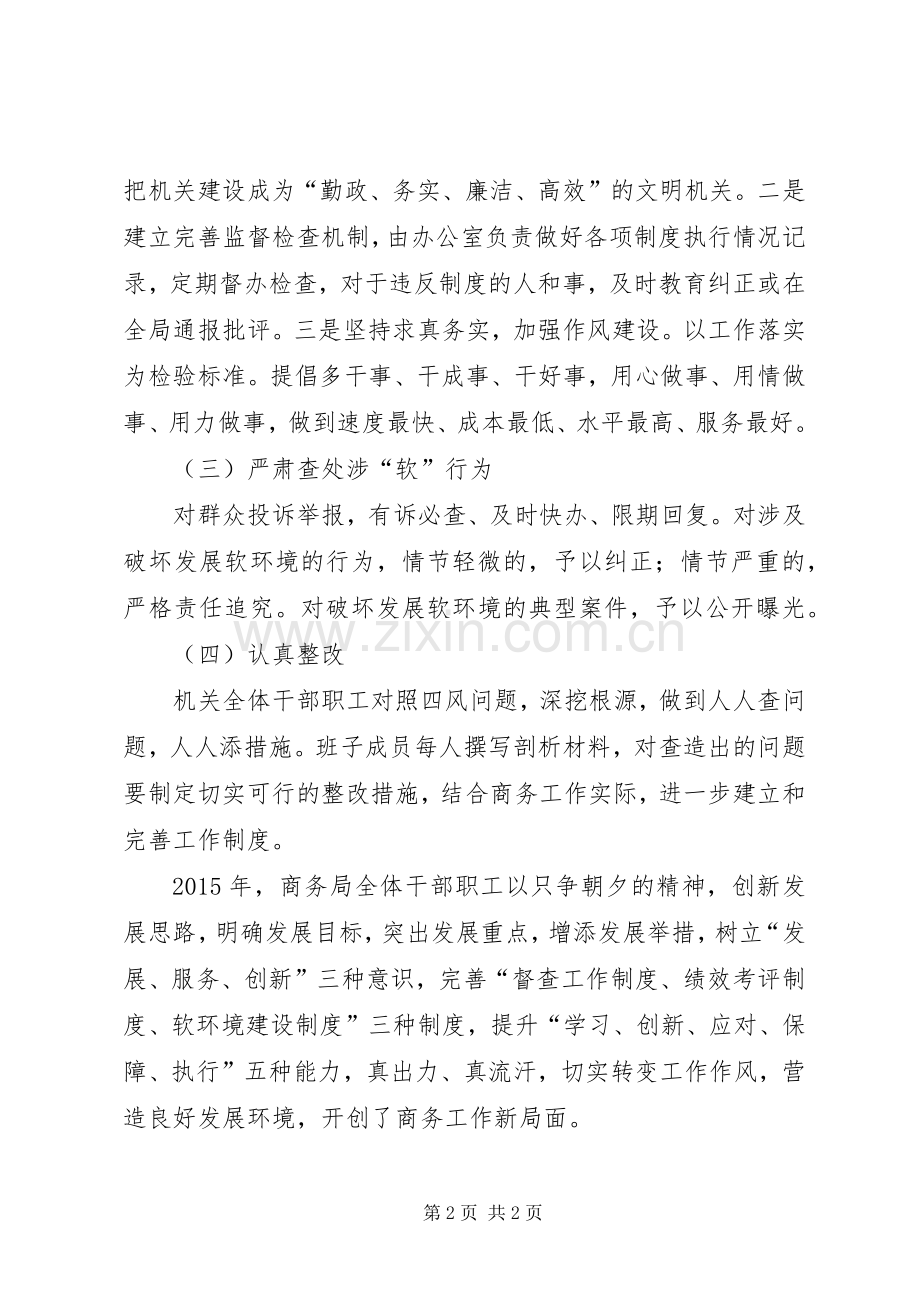 把机关建设成为“勤政、务实、廉洁、高效”的文明机关。二是建立完善监督检查机制，由办公室负责做好各项制度执行情况记录，定期督办检查，对于违反制度的人和事，及时教育纠正或在全局通报批评。三是坚持求真务实，加强作风建设。以工作落实为检验标准。提倡多干事、干成事、干好事，用心做事、用情做事、用力做事，做到速度最快、成本最低、水平最高、服务最好。

（三）严肃查处涉“软”行为

对群众投诉举报，有诉必查、及时快办、限期回复。对涉及破坏发展软环境的行为，情节轻微的，予以纠正；情节严重的，严格责任追究。对破坏发展软环境的典型案件，予以公开曝光。

（四）认真整改

机关全体干部职工对照四风问题，深挖根源，做到人人查问题，人人添措施。班子成员每人撰写剖析材料，对查造出的问题要制定切实可行的整改措施，结合商务工作实际，进一步建立和完善工作制度。

2015年，商务局全体干部职工以只争朝夕的精神，创新发展思路，明确发展目标，突出发展重点，增添发展举措，树立“发展、服务、创新”三种意识，完善“督查工作制度、绩效考评制度、软环境建设制度”三种制度，提升“学习、创新、应对、保障、执行”五种能力，真出力、真流汗，切实转变工作作风，营造良好发展环境，开创了商务工作新局面。

第2页 共2页

www.zixin.com.cn